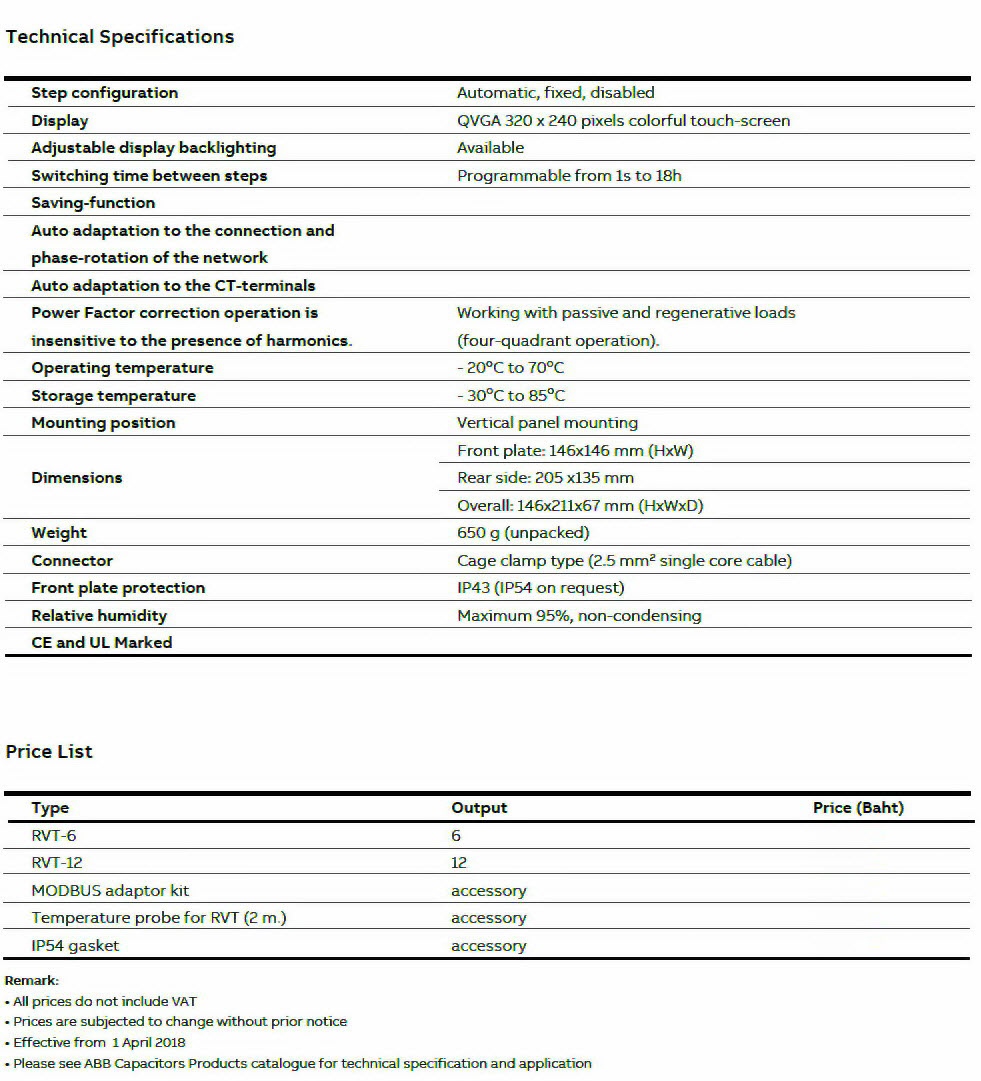 Technical Specifications

| | |
|---|---|
| Step configuration | Automatic, fixed, disabled |
| Display | QVGA 320 x 240 pixels colorful touch-screen |
| Adjustable display backlighting | Available |
| Switching time between steps | Programmable from 1s to 18h |
| Saving-function | |
| Auto adaptation to the connection and phase-rotation of the network | |
| Auto adaptation to the CT-terminals | |
| Power Factor correction operation is insensitive to the presence of harmonics. | Working with passive and regenerative loads (four-quadrant operation). |
| Operating temperature | - 20°C to 70°C |
| Storage temperature | - 30°C to 85°C |
| Mounting position | Vertical panel mounting |
| Dimensions | Front plate: 146x146 mm (HxW) |
| | Rear side: 205 x135 mm |
| | Overall: 146x211x67 mm (HxWxD) |
| Weight | 650 g (unpacked) |
| Connector | Cage clamp type (2.5 mm² single core cable) |
| Front plate protection | IP43 (IP54 on request) |
| Relative humidity | Maximum 95%, non-condensing |
| CE and UL Marked | |

Price List

| Type | Output | Price (Baht) |
|---|---|---|
| RVT-6 | 6 | |
| RVT-12 | 12 | |
| MODBUS adaptor kit | accessory | |
| Temperature probe for RVT (2 m.) | accessory | |
| IP54 gasket | accessory | |

Remark:
• All prices do not include VAT
• Prices are subjected to change without prior notice
• Effective from 1 April 2018
• Please see ABB Capacitors Products catalogue for technical specification and application